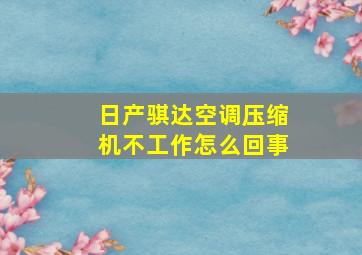 日产骐达空调压缩机不工作怎么回事